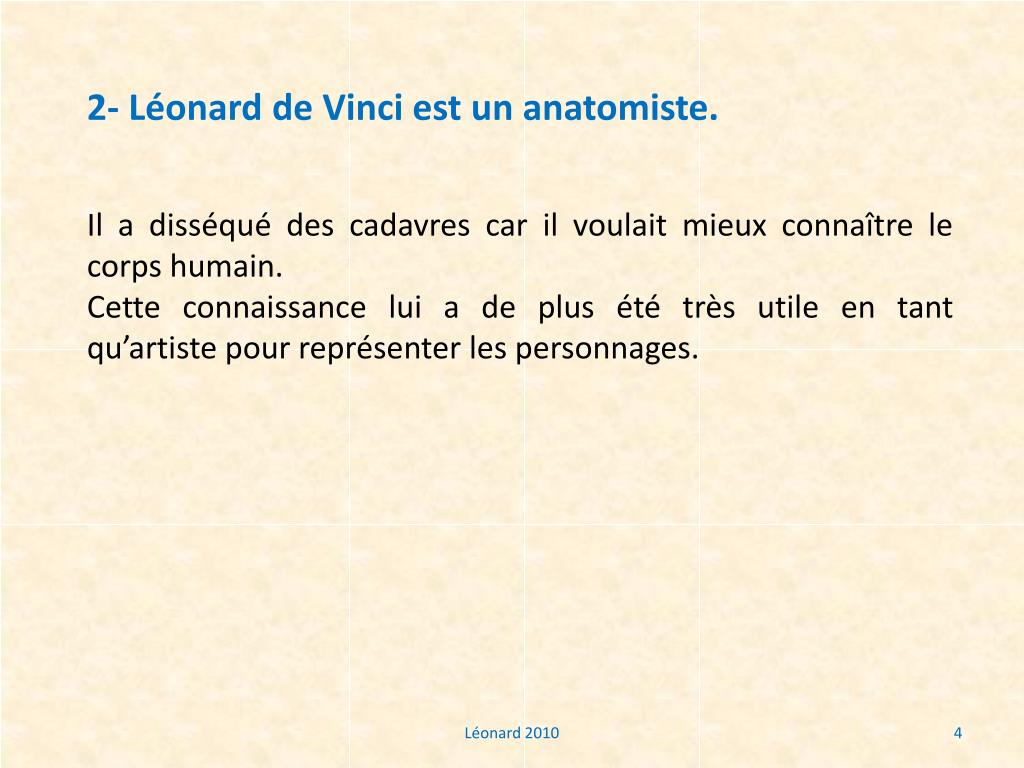 2- Léonard de Vinci est un anatomiste.

Il a disséqué des cadavres car il voulait mieux connaître le corps humain.
Cette connaissance lui a de plus été très utile en tant qu'artiste pour représenter les personnages.

Léonard 2010

4